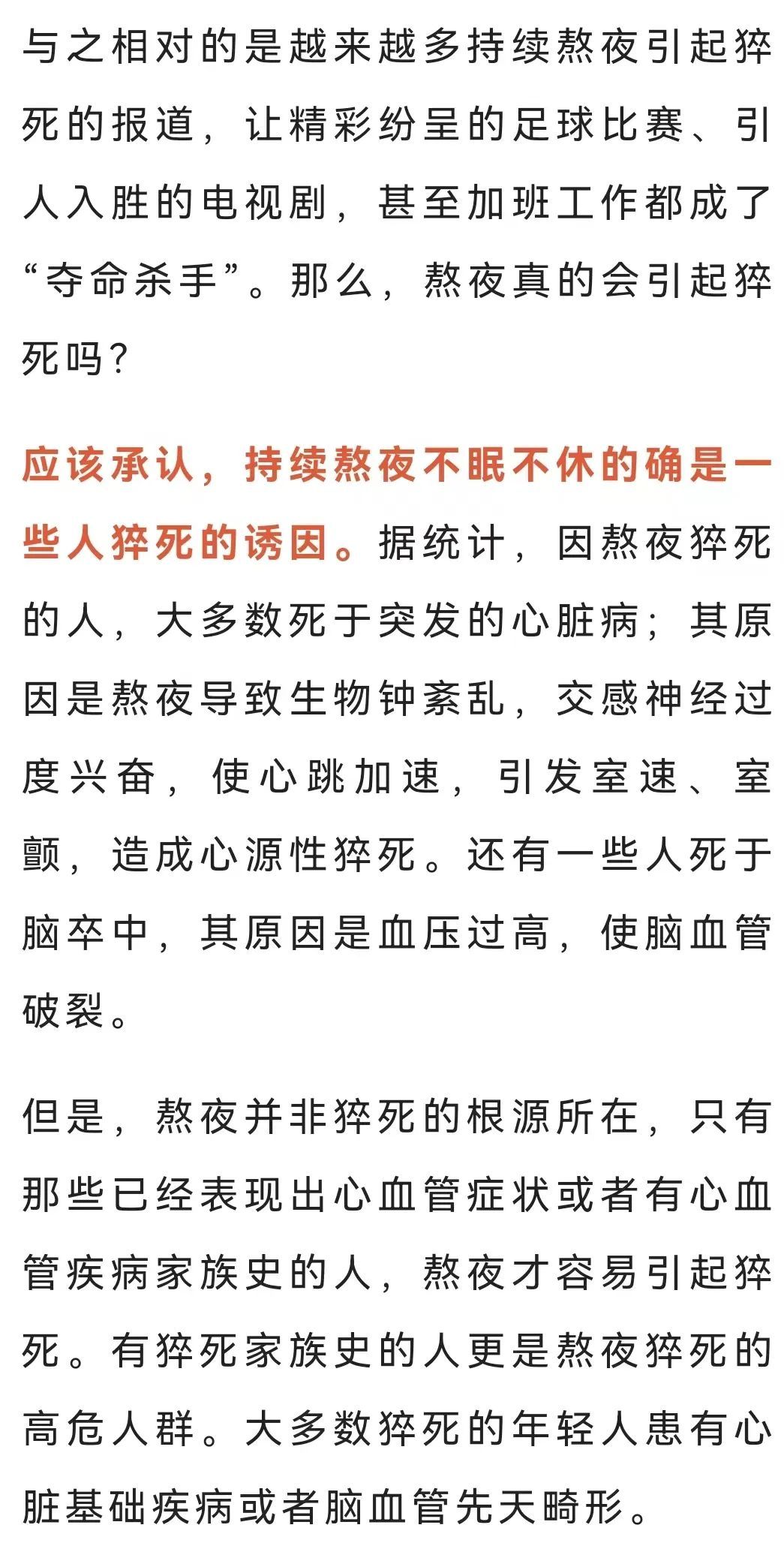 与之相对的是越来越多持续熬夜引起猝死的报道，让精彩纷呈的足球比赛、引人入胜的电视剧，甚至加班工作都成了“夺命杀手”。那么，熬夜真的会引起猝死吗？

应该承认，持续熬夜不眠不休的确是一些人猝死的诱因。据统计，因熬夜猝死的人，大多数死于突发的心脏病；其原因是熬夜导致生物钟紊乱，交感神经过度兴奋，使心跳加速，引发室速、室颤，造成心源性猝死。还有一些人死于脑卒中，其原因是血压过高，使脑血管破裂。

但是，熬夜并非猝死的根源所在，只有那些已经表现出心血管症状或者有心血管疾病家族史的人，熬夜才容易引起猝死。有猝死家族史的人更是熬夜猝死的高危人群。大多数猝死的年轻人患有心脏基础疾病或者脑血管先天畸形。